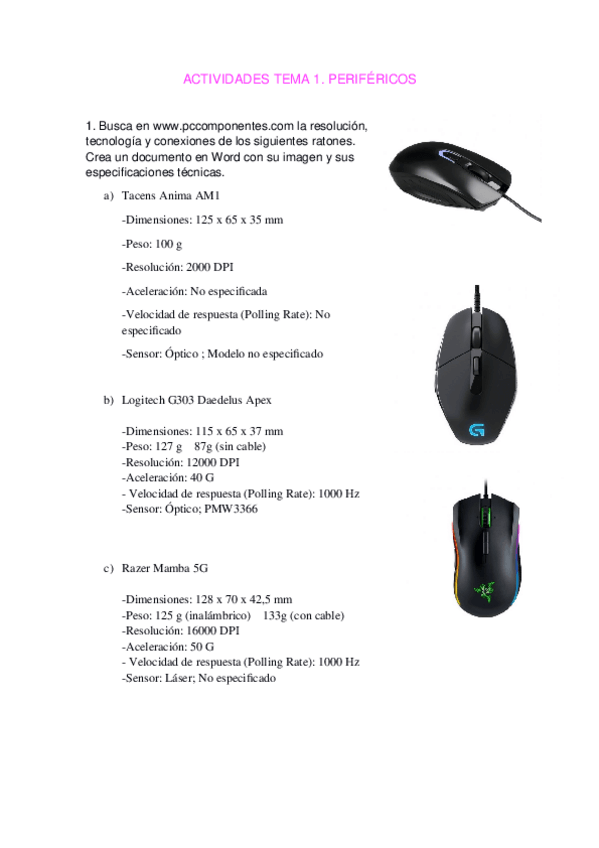 ACTIVIDADES TEMA 1. PERIFÉRICOS

1. Busca en www.pccomponentes.com la resolución, tecnología y conexiones de los siguientes ratones. Crea un documento en Word con su imagen y sus especificaciones técnicas.

a) Tacens Anima AM1

-Dimensiones: 125 x 65 x 35 mm

-Peso: 100 g

-Resolución: 2000 DPI

-Aceleración: No especificada

-Velocidad de respuesta (Polling Rate): No especificado

-Sensor: Óptico ; Modelo no especificado

b) Logitech G303 Daedelus Apex

-Dimensiones: 115 x 65 x 37 mm
-Peso: 127 g 87g (sin cable)
-Resolución: 12000 DPI
-Aceleración: 40 G
- Velocidad de respuesta (Polling Rate): 1000 Hz
-Sensor: Óptico; PMW3366

c) Razer Mamba 5G

-Dimensiones: 128 x 70 x 42,5 mm
-Peso: 125 g (inalámbrico) 133g (con cable)
-Resolución: 16000 DPI
-Aceleración: 50 G
- Velocidad de respuesta (Polling Rate): 1000 Hz
-Sensor: Láser; No especificado